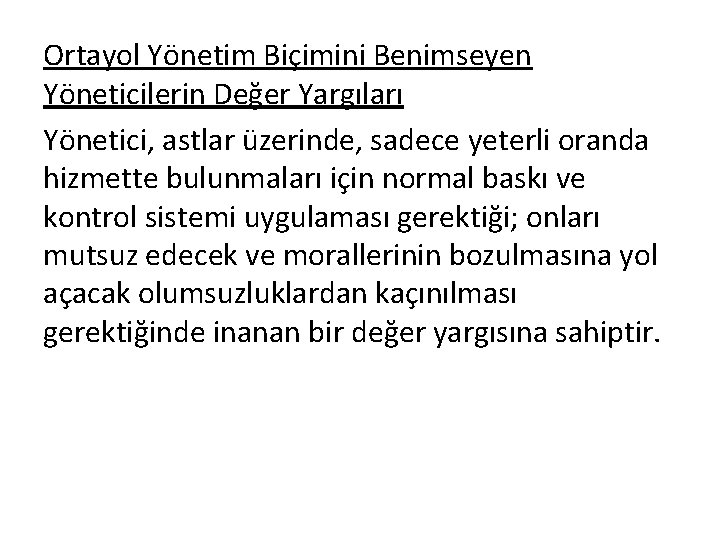 Ortayol Yönetim Biçimini Benimseyen Yöneticilerin Değer Yargıları

Yönetici, astlar üzerinde, sadece yeterli oranda hizmette bulunmaları için normal baskı ve kontrol sistemi uygulaması gerektiği; onları mutsuz edecek ve morallerinin bozulmasına yol açacak olumsuzluklardan kaçınılması gerektiğinde inanan bir değer yargısına sahiptir.